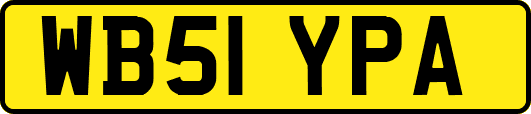 WB51 YPA